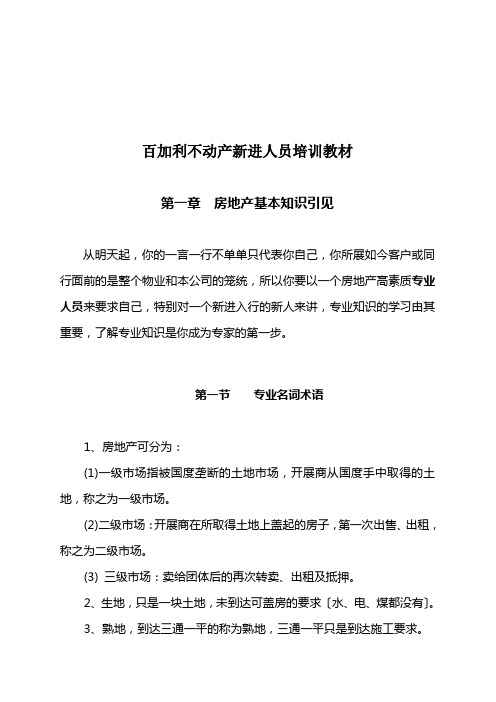 百加利不动产新进人员培训教材

第一章　房地产基本知识引见

从明天起，你的一言一行不单单只代表你自己，你所展如今客户或同行面前的是整个物业和本公司的笼统，所以你要以一个房地产高素质专业人员来要求自己，特别对一个新进入行的新人来讲，专业知识的学习由其重要，了解专业知识是你成为专家的第一步。

第一节　　专业名词术语

1、房地产可分为：

(1)一级市场指被国度垄断的土地市场，开展商从国度手中取得的土地，称之为一级市场。

(2)二级市场：开展商在所取得土地上盖起的房子，第一次出售、出租，称之为二级市场。

(3) 三级市场：卖给团体后的再次转卖、出租及抵押。

2、生地，只是一块土地，未到达可盖房的要求〔水、电、煤都没有〕。

3、熟地，到达三通一平的称为熟地，三通一平只是到达施工要求。